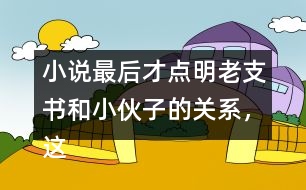 小说最后才点明老支书和小伙子的关系，这